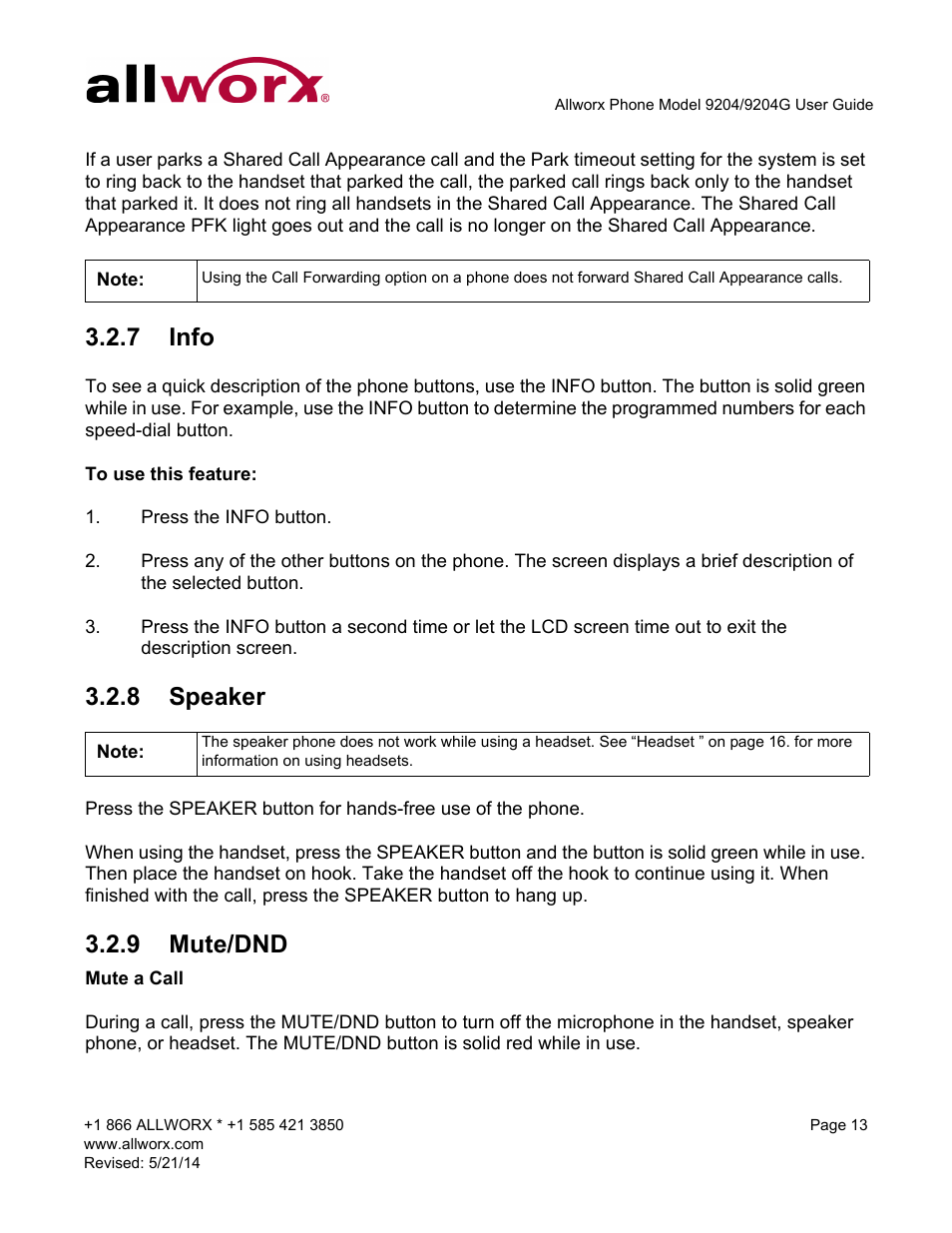 allworx®

Allworx Phone Model 9204/9204G User Guide

If a user parks a Shared Call Appearance call and the Park timeout setting for the system is set to ring back to the handset that parked the call, the parked call rings back only to the handset that parked it. It does not ring all handsets in the Shared Call Appearance. The Shared Call Appearance PFK light goes out and the call is no longer on the Shared Call Appearance.

| Note: | Using the Call Forwarding option on a phone does not forward Shared Call Appearance calls. |
|---|---|

3.2.7 Info

To see a quick description of the phone buttons, use the INFO button. The button is solid green while in use. For example, use the INFO button to determine the programmed numbers for each speed-dial button.

To use this feature:

1. Press the INFO button.

2. Press any of the other buttons on the phone. The screen displays a brief description of the selected button.

3. Press the INFO button a second time or let the LCD screen time out to exit the description screen.

3.2.8 Speaker

| Note: | The speaker phone does not work while using a headset. See “Headset ” on page 16. for more information on using headsets. |
|---|---|

Press the SPEAKER button for hands-free use of the phone.

When using the handset, press the SPEAKER button and the button is solid green while in use. Then place the handset on hook. Take the handset off the hook to continue using it. When finished with the call, press the SPEAKER button to hang up.

3.2.9 Mute/DND

Mute a Call

During a call, press the MUTE/DND button to turn off the microphone in the handset, speaker phone, or headset. The MUTE/DND button is solid red while in use.

+1 866 ALLWORX * +1 585 421 3850
www.allworx.com
Revised: 5/21/14

Page 13